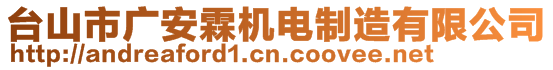 台山市广安霖机电制造有限公司
http://andreaford1.cn.coovee.net